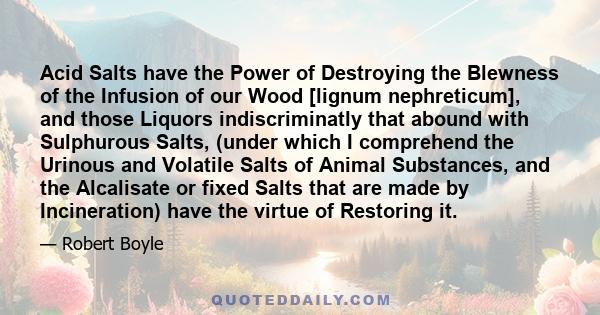 Acid Salts have the Power of Destroying the Blewness of the Infusion of our Wood [lignum nephreticum], and those Liquors indiscriminatly that abound with Sulphurous Salts, (under which I comprehend the Urinous and Volatile Salts of Animal Substances, and the Alcalisate or fixed Salts that are made by Incineration) have the virtue of Restoring it.

— Robert Boyle

QUOTEDDAILY.COM